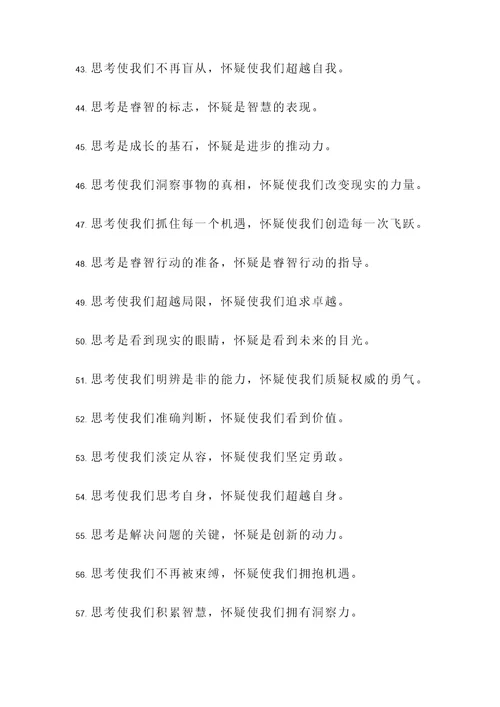 43. 思考使我们不再盲从，怀疑使我们超越自我。

44. 思考是睿智的标志，怀疑是智慧的表现。

45. 思考是成长的基石，怀疑是进步的推动力。

46. 思考使我们洞察事物的真相，怀疑使我们改变现实的力量。

47. 思考使我们抓住每一个机遇，怀疑使我们创造每一次飞跃。

48. 思考是睿智行动的准备，怀疑是睿智行动的指导。

49. 思考使我们超越局限，怀疑使我们追求卓越。

50. 思考是看到现实的眼睛，怀疑是看到未来的目光。

51. 思考使我们明辨是非的能力，怀疑使我们质疑权威的勇气。

52. 思考使我们准确判断，怀疑使我们看到价值。

53. 思考使我们淡定从容，怀疑使我们坚定勇敢。

54. 思考使我们思考自身，怀疑使我们超越自身。

55. 思考是解决问题的关键，怀疑是创新的动力。

56. 思考使我们不再被束缚，怀疑使我们拥抱机遇。

57. 思考使我们积累智慧，怀疑使我们拥有洞察力。